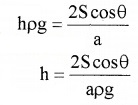 $h\rho g = \frac{2S\cos\theta}{a}$

$h = \frac{2S\cos\theta}{a\rho g}$